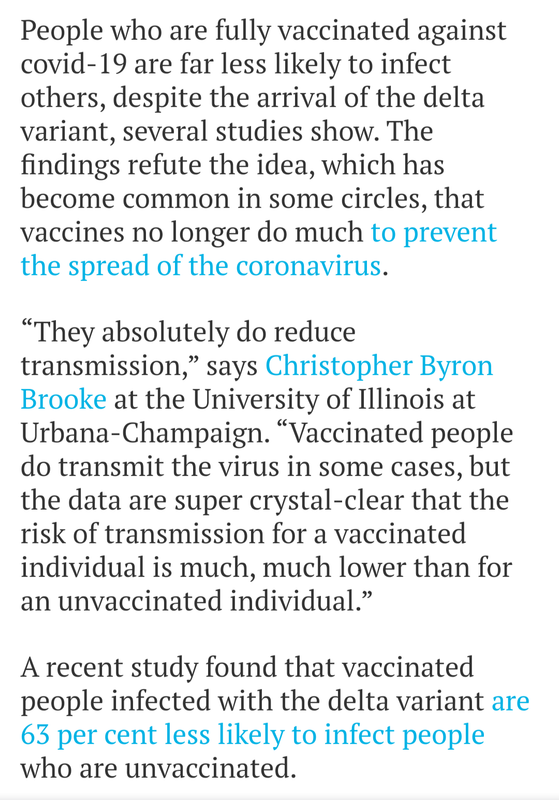 People who are fully vaccinated against covid-19 are far less likely to infect others, despite the arrival of the delta variant, several studies show. The findings refute the idea, which has become common in some circles, that vaccines no longer do much to prevent the spread of the coronavirus.

“They absolutely do reduce transmission,” says Christopher Byron Brooke at the University of Illinois at Urbana-Champaign. “Vaccinated people do transmit the virus in some cases, but the data are super crystal-clear that the risk of transmission for a vaccinated individual is much, much lower than for an unvaccinated individual.”

A recent study found that vaccinated people infected with the delta variant are 63 per cent less likely to infect people who are unvaccinated.